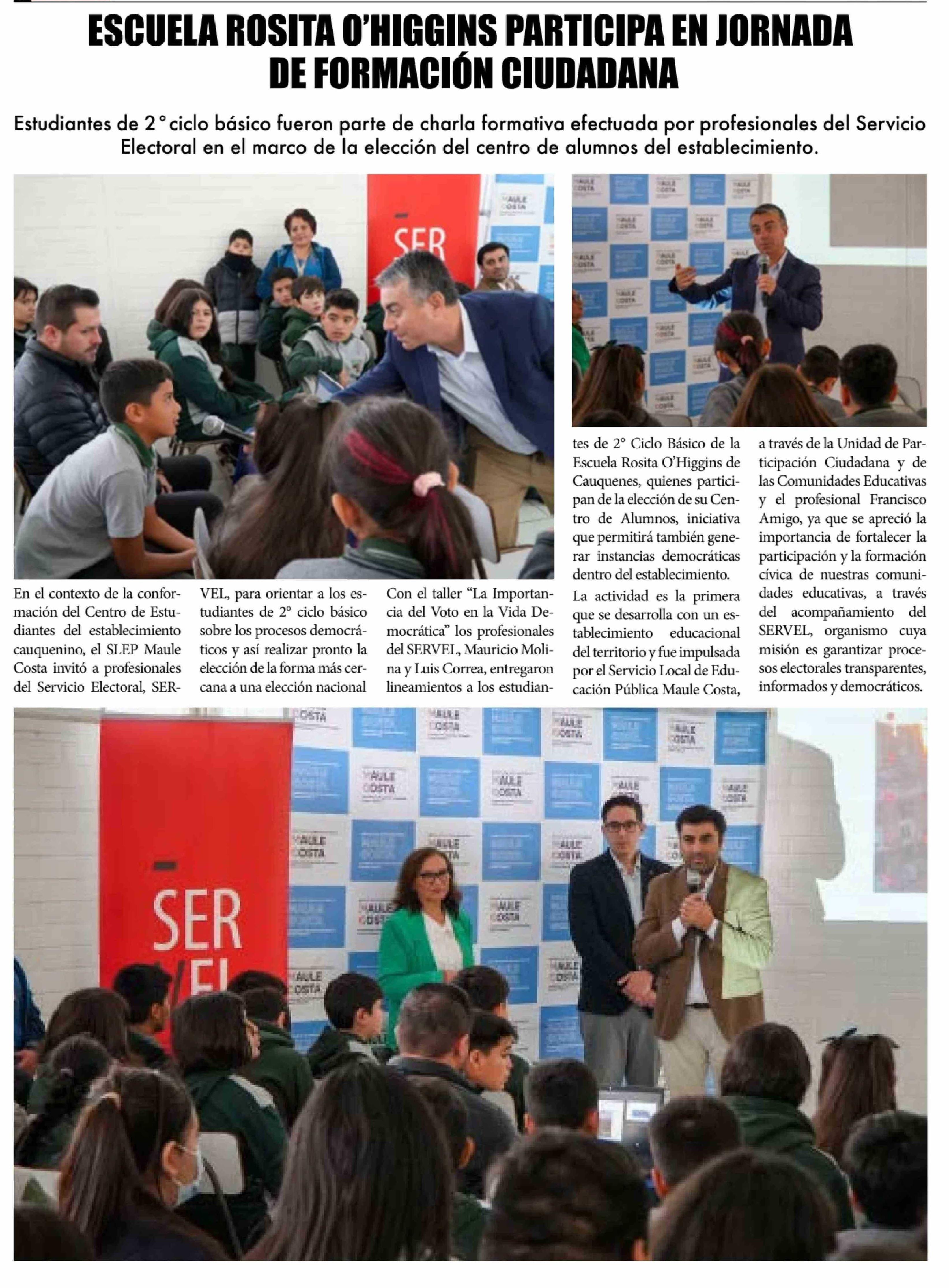 ESCUELA ROSITA O'HIGGINS PARTICIPA EN JORNADA DE FORMACIÓN CIUDADANA

Estudiantes de 2° ciclo básico fueron parte de charla formativa efectuada por profesionales del Servicio Electoral en el marco de la elección del centro de alumnos del establecimiento.

SER

MAULE COSTA

En el contexto de la conformación del Centro de Estudiantes del establecimiento cauquenino, el SLEP Maule Costa invitó a profesionales del Servicio Electoral, SERVEL, para orientar a los estudiantes de 2° ciclo básico sobre los procesos democráticos y así realizar pronto la elección de la forma más cercana a una elección nacional

Con el taller "La Importancia del Voto en la Vida Democrática" los profesionales del SERVEL, Mauricio Molina y Luis Correa, entregaron lineamientos a los estudiantes de 2° Ciclo Básico de la Escuela Rosita O'Higgins de Cauquenes, quienes participan de la elección de su Centro de Alumnos, iniciativa que permitirá también generar instancias democráticas dentro del establecimiento.

La actividad es la primera que se desarrolla con un establecimiento educacional del territorio y fue impulsada por el Servicio Local de Educación Pública Maule Costa, a través de la Unidad de Participación Ciudadana y de las Comunidades Educativas y el profesional Francisco Amigo, ya que se apreció la importancia de fortalecer la participación y la formación cívica de nuestras comunidades educativas, a través del acompañamiento del SERVEL, organismo cuya misión es garantizar procesos electorales transparentes, informados y democráticos.

SER VEL

MAULE COSTA